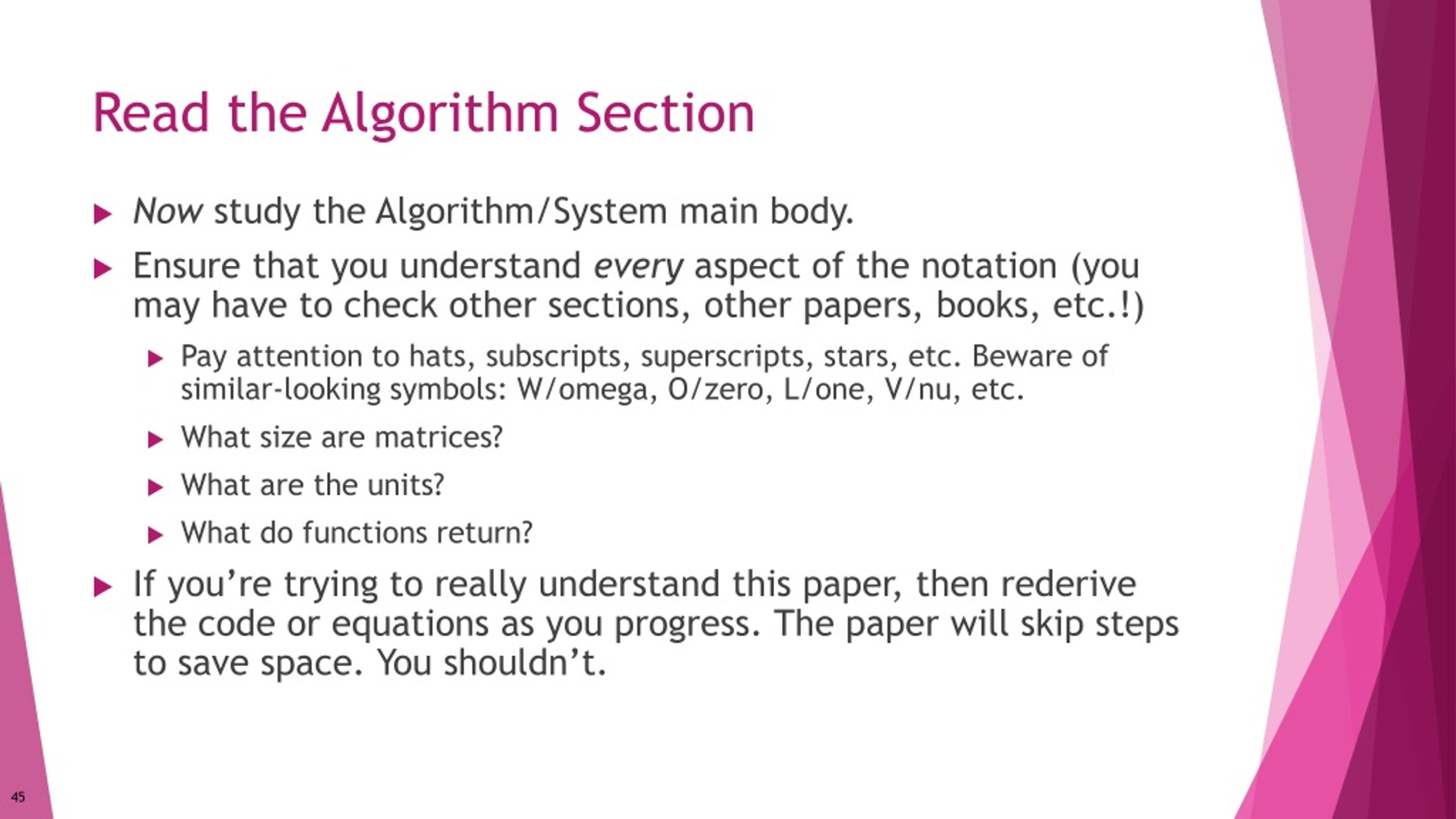 Read the Algorithm Section

▶ Now study the Algorithm/System main body.

▶ Ensure that you understand every aspect of the notation (you may have to check other sections, other papers, books, etc.!)

▶ Pay attention to hats, subscripts, superscripts, stars, etc. Beware of similar-looking symbols: W/omega, O/zero, L/one, V/nu, etc.

▶ What size are matrices?

▶ What are the units?

▶ What do functions return?

▶ If you're trying to really understand this paper, then rederive the code or equations as you progress. The paper will skip steps to save space. You shouldn't.

45